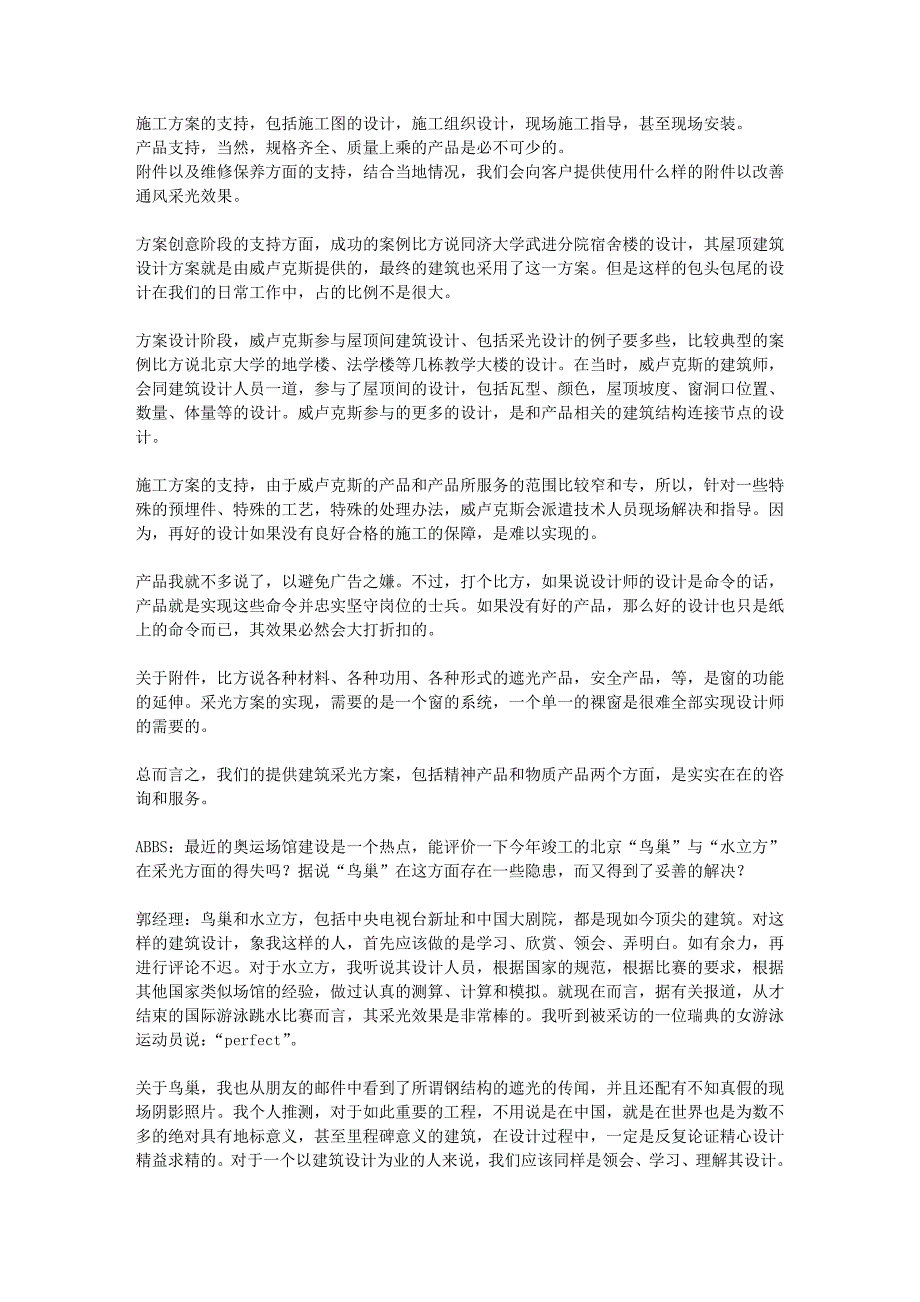 施工方案的支持，包括施工图的设计，施工组织设计，现场施工指导，甚至现场安装。
产品支持，当然，规格齐全、质量上乘的产品是必不可少的。
附件以及维修保养方面的支持，结合当地情况，我们会向客户提供使用什么样的附件以改善通风采光效果。

方案创意阶段的支持方面，成功的案例比方说同济大学武进分院宿舍楼的设计，其屋顶建筑设计方案就是由威卢克斯提供的，最终的建筑也采用了这一方案。但是这样的包头包尾的设计在我们的日常工作中，占的比例不是很大。

方案设计阶段，威卢克斯参与屋顶间建筑设计、包括采光设计的例子要多些，比较典型的案例比方说北京大学的地学楼、法学楼等几栋教学大楼的设计。在当时，威卢克斯的建筑师，会同建筑设计人员一道，参与了屋顶间的设计，包括瓦型、颜色，屋顶坡度、窗洞口位置、数量、体量等的设计。威卢克斯参与的更多的设计，是和产品相关的建筑结构连接节点的设计。

施工方案的支持，由于威卢克斯的产品和产品所服务的范围比较窄和专，所以，针对一些特殊的预埋件、特殊的工艺，特殊的处理办法，威卢克斯会派遣技术人员现场解决和指导。因为，再好的设计如果没有良好合格的施工的保障，是难以实现的。

产品我就不多说了，以避免广告之嫌。不过，打个比方，如果说设计师的设计是命令的话，产品就是实现这些命令并忠实坚守岗位的士兵。如果没有好的产品，那么好的设计也只是纸上的命令而已，其效果必然会大打折扣的。

关于附件，比方说各种材料、各种功用、各种形式的遮光产品，安全产品，等，是窗的功能的延伸。采光方案的实现，需要的是一个窗的系统，一个单一的裸窗是很难全部实现设计师的需要的。

总而言之，我们的提供建筑采光方案，包括精神产品和物质产品两个方面，是实实在在的咨询和服务。

ABBS：最近的奥运场馆建设是一个热点，能评价一下今年竣工的北京“鸟巢”与“水立方”在采光方面的得失吗？据说“鸟巢”在这方面存在一些隐患，而又得到了妥善的解决？

郭经理：鸟巢和水立方，包括中央电视台新址和中国大剧院，都是现如今顶尖的建筑。对这样的建筑设计，象我这样的人，首先应该做的是学习、欣赏、领会、弄明白。如有余力，再进行评论不迟。对于水立方，我听说其设计人员，根据国家的规范，根据比赛的要求，根据其他国家类似场馆的经验，做过认真的测算、计算和模拟。就现在而言，据有关报道，从才结束的国际游泳跳水比赛而言，其采光效果是非常棒的。我听到被采访的一位瑞典的女游泳运动员说：“perfect”。

关于鸟巢，我也从朋友的邮件中看到了所谓钢结构的遮光的传闻，并且还配有不知真假的现场阴影照片。我个人推测，对于如此重要的工程，不用说是在中国，就是在世界也是为数不多的绝对具有地标意义，甚至里程碑意义的建筑，在设计过程中，一定是反复论证精心设计精益求精的。对于一个以建筑设计为业的人来说，我们应该同样是领会、学习、理解其设计。